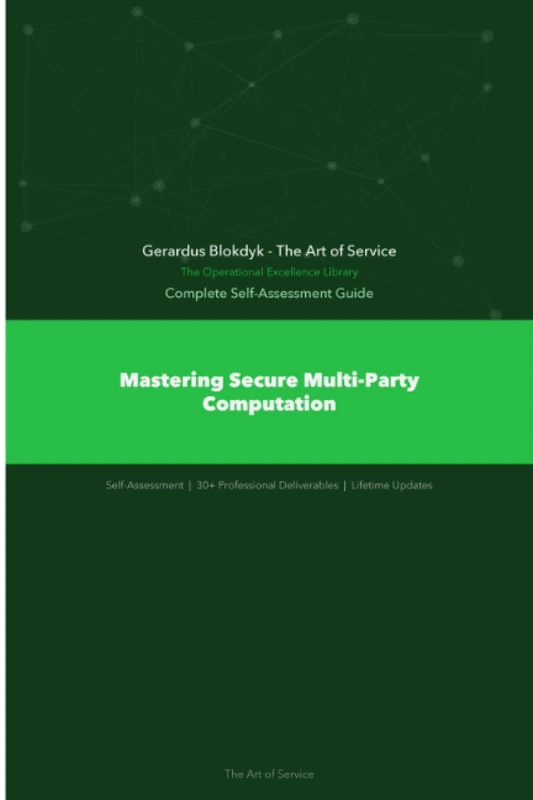 Gerardus Blokdyk - The Art of Service
The Operational Excellence Library
Complete Self-Assessment Guide

Mastering Secure Multi-Party Computation

Self-Assessment | 30+ Professional Deliverables | Lifetime Updates

The Art of Service